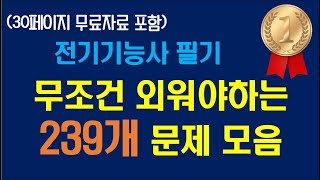 (30페이지 무료자료 포함)

1

전기기능사 필기

무조건 외워야하는

239개 문제 모음